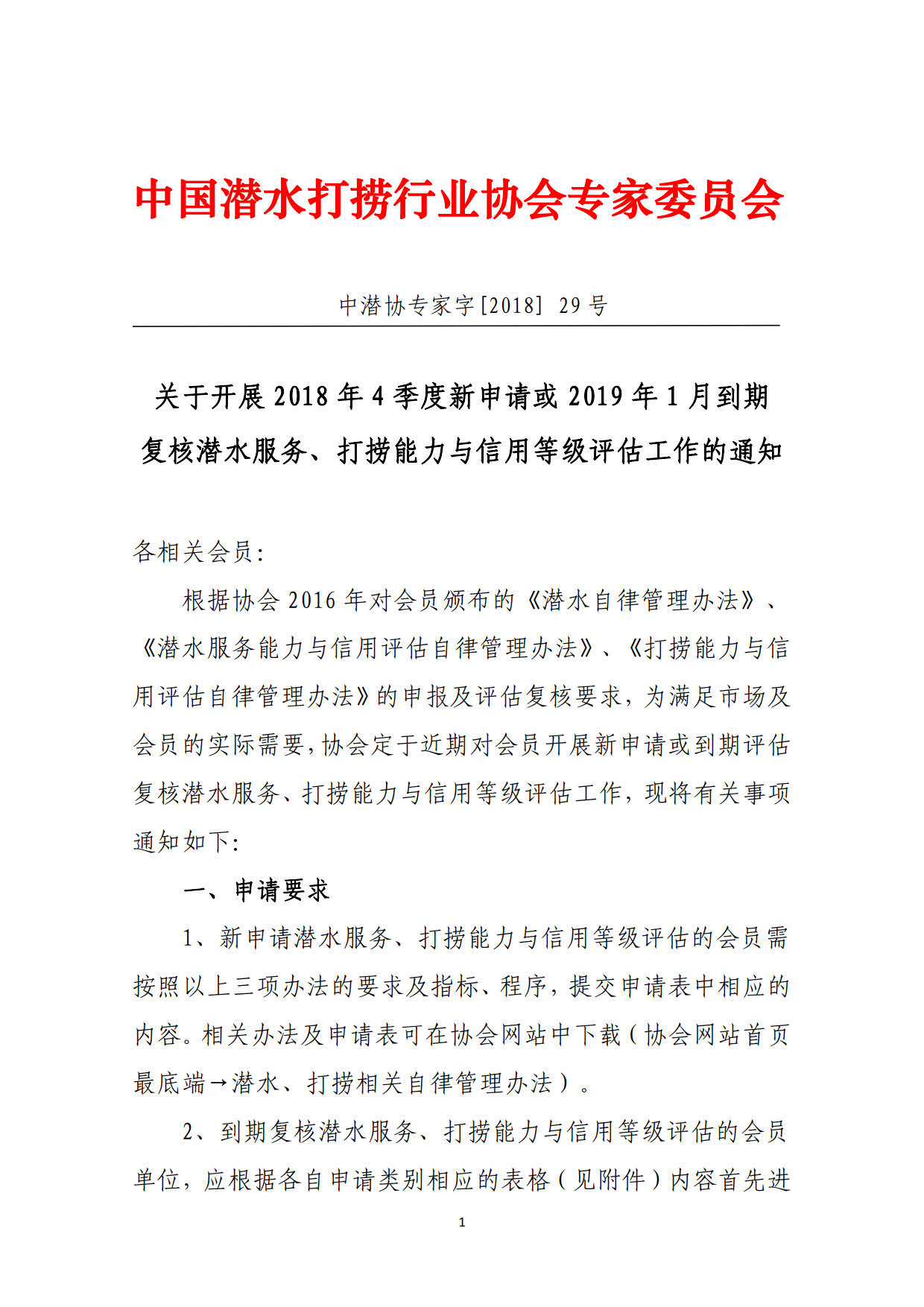 中国潜水打捞行业协会专家委员会

中潜协专家字[2018] 29 号

关于开展 2018 年 4 季度新申请或 2019 年 1 月到期复核潜水服务、打捞能力与信用等级评估工作的通知

各相关会员:

根据协会 2016 年对会员颁布的《潜水自律管理办法》、《潜水服务能力与信用评估自律管理办法》、《打捞能力与信用评估自律管理办法》的申报及评估复核要求，为满足市场及会员的实际需要，协会定于近期对会员开展新申请或到期评估复核潜水服务、打捞能力与信用等级评估工作，现将有关事项通知如下:

一、申请要求

1、新申请潜水服务、打捞能力与信用等级评估的会员需按照以上三项办法的要求及指标、程序，提交申请表中相应的内容。相关办法及申请表可在协会网站中下载（协会网站首页最底端→潜水、打捞相关自律管理办法）。

2、到期复核潜水服务、打捞能力与信用等级评估的会员单位，应根据各自申请类别相应的表格（见附件）内容首先进

1